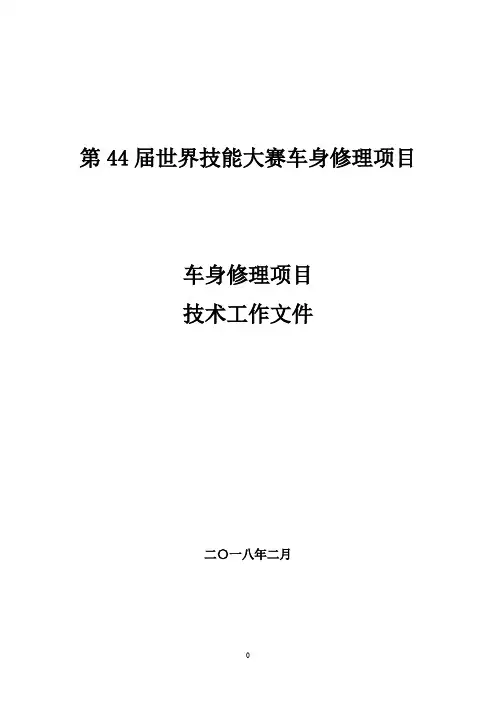 第44届世界技能大赛车身修理项目

车身修理项目
技术工作文件

二〇一八年二月

0